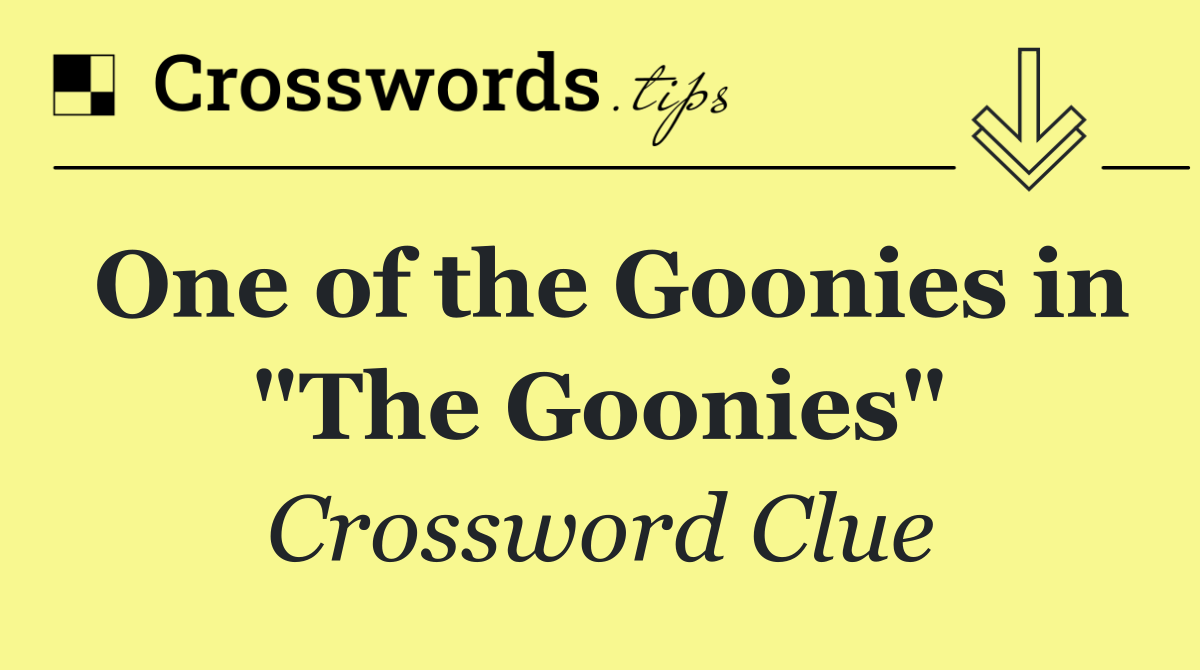 Crosswords.tips

One of the Goonies in "The Goonies"

Crossword Clue